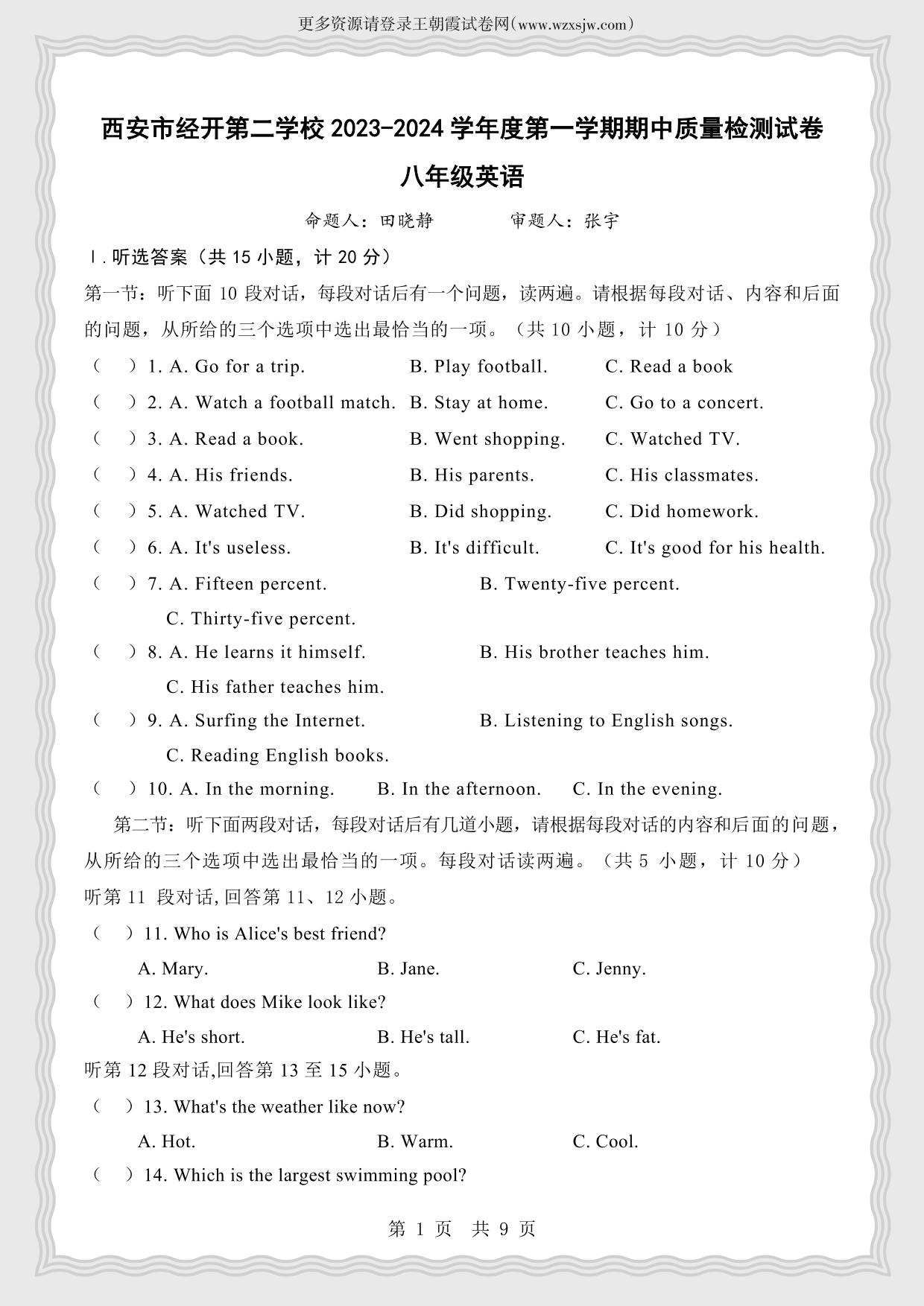 更多资源请登录王朝霞试卷网(www.wzxsjw.com)

西安市经开第二学校 2023-2024 学年度第一学期期中质量检测试卷

八年级英语

命题人：田晓静　　　审题人：张宇

Ⅰ.听选答案（共 15 小题，计 20 分）

第一节：听下面 10 段对话，每段对话后有一个问题，读两遍。请根据每段对话、内容和后面的问题，从所给的三个选项中选出最恰当的一项。（共 10 小题，计 10 分）

（　）1. A. Go for a trip.　B. Play football.　C. Read a book

（　）2. A. Watch a football match.　B. Stay at home.　C. Go to a concert.

（　）3. A. Read a book.　B. Went shopping.　C. Watched TV.

（　）4. A. His friends.　B. His parents.　C. His classmates.

（　）5. A. Watched TV.　B. Did shopping.　C. Did homework.

（　）6. A. It's useless.　B. It's difficult.　C. It's good for his health.

（　）7. A. Fifteen percent.　B. Twenty-five percent.
C. Thirty-five percent.

（　）8. A. He learns it himself.　B. His brother teaches him.
C. His father teaches him.

（　）9. A. Surfing the Internet.　B. Listening to English songs.
C. Reading English books.

（　）10. A. In the morning.　B. In the afternoon.　C. In the evening.

第二节：听下面两段对话，每段对话后有几道小题，请根据每段对话的内容和后面的问题，从所给的三个选项中选出最恰当的一项。每段对话读两遍。（共 5 小题，计 10 分）

听第 11 段对话,回答第 11、12 小题。

（　）11. Who is Alice's best friend?
A. Mary.　B. Jane.　C. Jenny.

（　）12. What does Mike look like?
A. He's short.　B. He's tall.　C. He's fat.

听第 12 段对话,回答第 13 至 15 小题。

（　）13. What's the weather like now?
A. Hot.　B. Warm.　C. Cool.

（　）14. Which is the largest swimming pool?

第 1 页　共 9 页